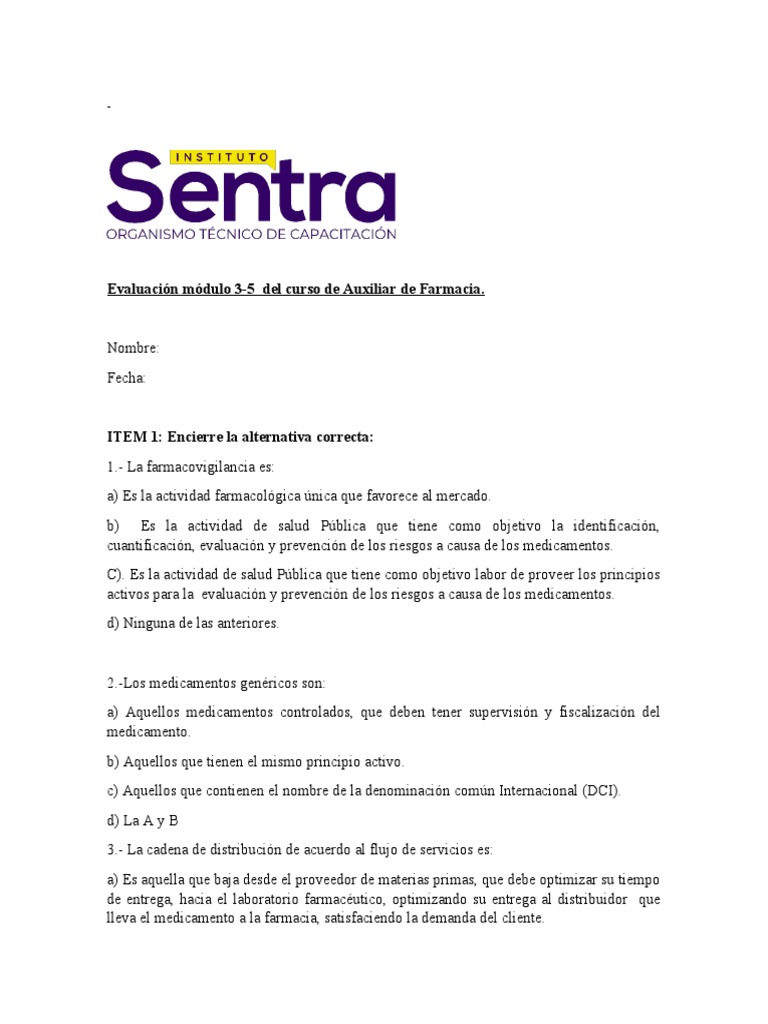 -

INSTITUTO
Sentra
ORGANISMO TÉCNICO DE CAPACITACIÓN

Evaluación módulo 3-5 del curso de Auxiliar de Farmacia.

Nombre:

Fecha:

ITEM 1: Encierre la alternativa correcta:

1.- La farmacovigilancia es:

a) Es la actividad farmacológica única que favorece al mercado.

b) Es la actividad de salud Pública que tiene como objetivo la identificación, cuantificación, evaluación y prevención de los riesgos a causa de los medicamentos.

C). Es la actividad de salud Pública que tiene como objetivo labor de proveer los principios activos para la evaluación y prevención de los riesgos a causa de los medicamentos.

d) Ninguna de las anteriores.

2.-Los medicamentos genéricos son:

a) Aquellos medicamentos controlados, que deben tener supervisión y fiscalización del medicamento.

b) Aquellos que tienen el mismo principio activo.

c) Aquellos que contienen el nombre de la denominación común Internacional (DCI).

d) La A y B

3.- La cadena de distribución de acuerdo al flujo de servicios es:

a) Es aquella que baja desde el proveedor de materias primas, que debe optimizar su tiempo de entrega, hacia el laboratorio farmacéutico, optimizando su entrega al distribuidor que lleva el medicamento a la farmacia, satisfaciendo la demanda del cliente.